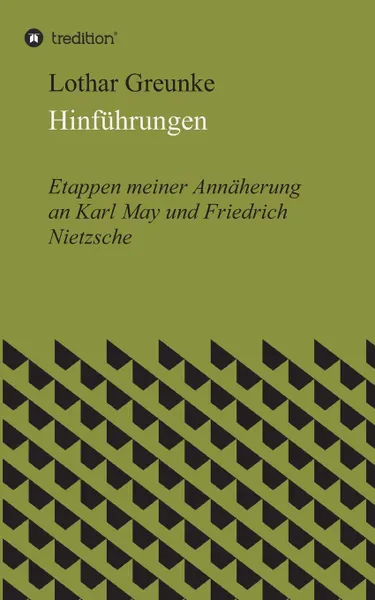 tredition®

Lothar Greunke

Hinführungen

Etappen meiner Annäherung an Karl May und Friedrich Nietzsche